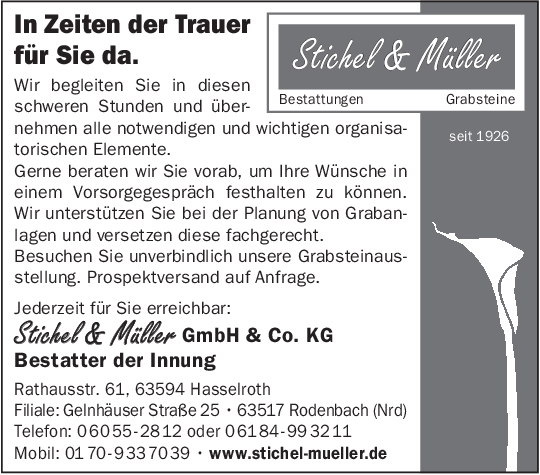 In Zeiten der Trauer für Sie da.

Stichel & Müller
Bestattungen Grabsteine

seit 1926

Wir begleiten Sie in diesen schweren Stunden und übernehmen alle notwendigen und wichtigen organisatorischen Elemente.
Gerne beraten wir Sie vorab, um Ihre Wünsche in einem Vorsorgegespräch festhalten zu können. Wir unterstützen Sie bei der Planung von Grabanlagen und versetzen diese fachgerecht.
Besuchen Sie unverbindlich unsere Grabsteinausstellung. Prospektversand auf Anfrage.

Jederzeit für Sie erreichbar:
Stichel & Müller GmbH & Co. KG
Bestatter der Innung

Rathausstr. 61, 63594 Hasselroth
Filiale: Gelnhäuser Straße 25 · 63517 Rodenbach (Nrd)
Telefon: 06055-2812 oder 06184-993211
Mobil: 0170-9337039 · www.stichel-mueller.de